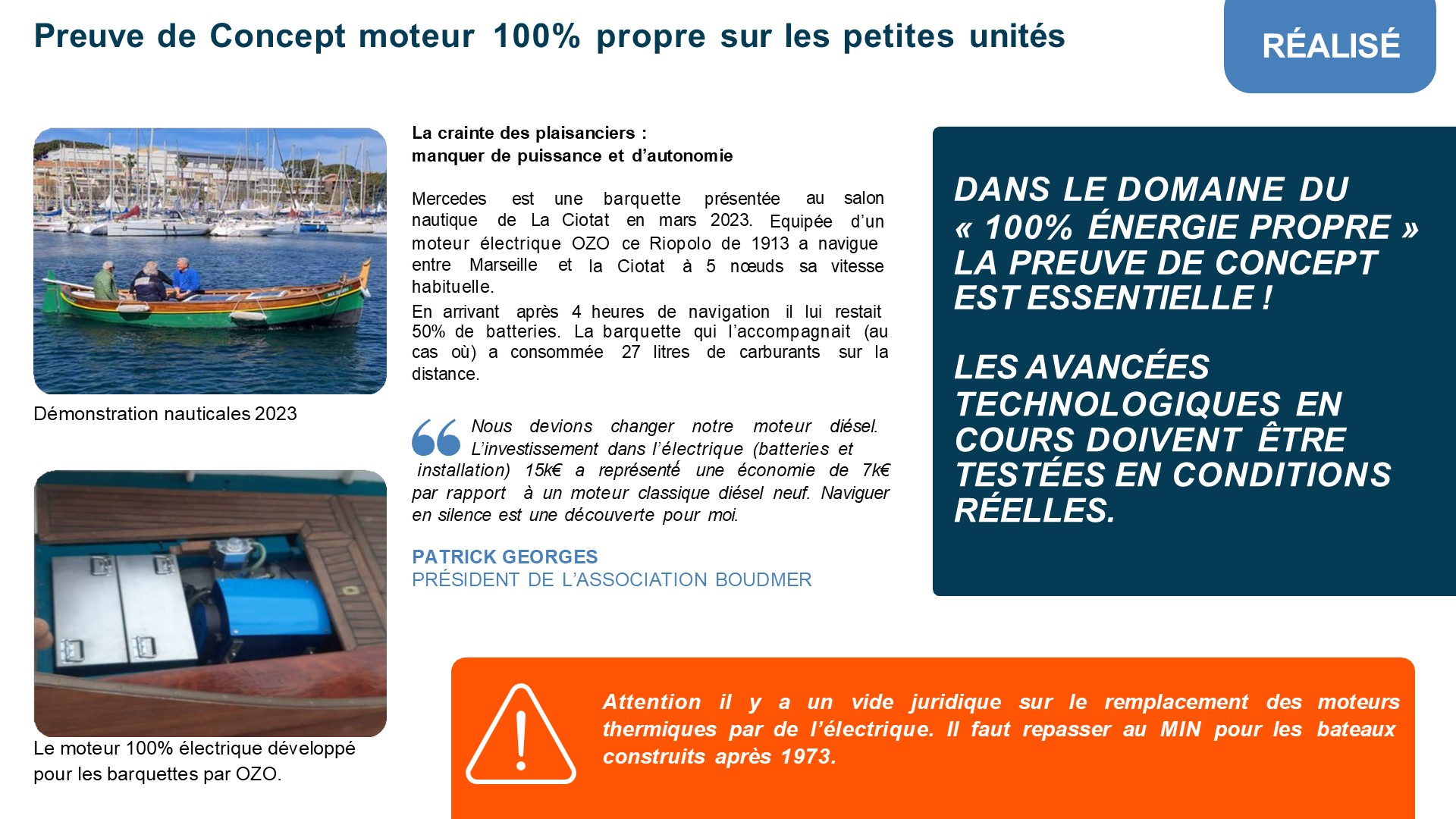 Preuve de Concept moteur 100% propre sur les petites unités

RÉALISÉ

Démonstration nauticales 2023

Le moteur 100% électrique développé pour les barquettes par OZO.

La crainte des plaisanciers :
manquer de puissance et d'autonomie

Mercedes est une barquette présentée au salon nautique de La Ciotat en mars 2023. Equipée d'un moteur électrique OZO ce Riopolo de 1913 a navigue entre Marseille et la Ciotat à 5 nœuds sa vitesse habituelle.

En arrivant après 4 heures de navigation il lui restait 50% de batteries. La barquette qui l'accompagnait (au cas où) a consommée 27 litres de carburants sur la distance.

Nous devions changer notre moteur diésel. L'investissement dans l'électrique (batteries et installation) 15k€ a représenté une économie de 7k€ par rapport à un moteur classique diésel neuf. Naviguer en silence est une découverte pour moi.

PATRICK GEORGES
PRÉSIDENT DE L'ASSOCIATION BOUDMER

DANS LE DOMAINE DU « 100% ÉNERGIE PROPRE » LA PREUVE DE CONCEPT EST ESSENTIELLE !

LES AVANCÉES TECHNOLOGIQUES EN COURS DOIVENT ÊTRE TESTÉES EN CONDITIONS RÉELLES.

Attention il y a un vide juridique sur le remplacement des moteurs thermiques par de l'électrique. Il faut repasser au MIN pour les bateaux construits après 1973.